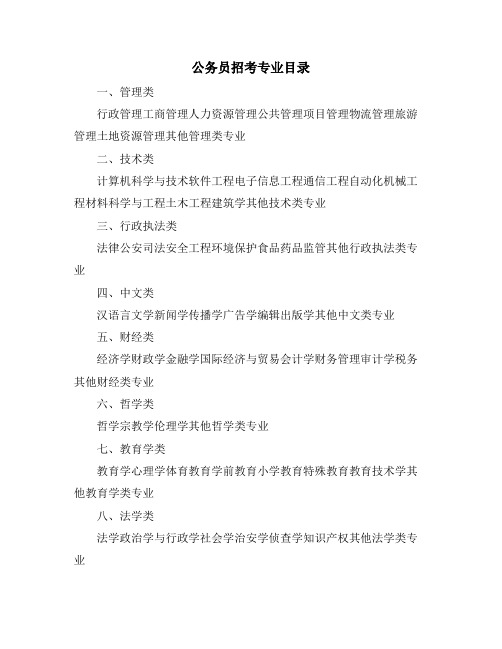 公务员招考专业目录

一、管理类

行政管理工商管理人力资源管理公共管理项目管理物流管理旅游管理土地资源管理其他管理类专业

二、技术类

计算机科学与技术软件工程电子信息工程通信工程自动化机械工程材料科学与工程土木工程建筑学其他技术类专业

三、行政执法类

法律公安司法安全工程环境保护食品药品监管其他行政执法类专业

四、中文类

汉语言文学新闻学传播学广告学编辑出版学其他中文类专业

五、财经类

经济学财政学金融学国际经济与贸易会计学财务管理审计学税务其他财经类专业

六、哲学类

哲学宗教学伦理学其他哲学类专业

七、教育学类

教育学心理学体育教育学前教育小学教育特殊教育教育技术学其他教育学类专业

八、法学类

法学政治学与行政学社会学治安学侦查学知识产权其他法学类专业